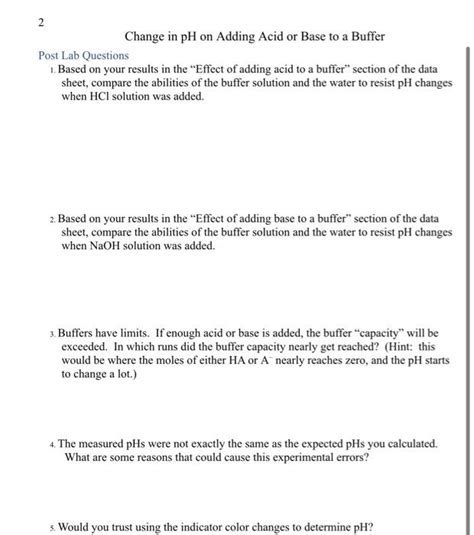 2

Change in pH on Adding Acid or Base to a Buffer

Post Lab Questions

1. Based on your results in the "Effect of adding acid to a buffer" section of the data sheet, compare the abilities of the buffer solution and the water to resist pH changes when HCl solution was added.

2. Based on your results in the "Effect of adding base to a buffer" section of the data sheet, compare the abilities of the buffer solution and the water to resist pH changes when NaOH solution was added.

3. Buffers have limits. If enough acid or base is added, the buffer "capacity" will be exceeded. In which runs did the buffer capacity nearly get reached? (Hint: this would be where the moles of either HA or $A^-$ nearly reaches zero, and the pH starts to change a lot.)

4. The measured pHs were not exactly the same as the expected pHs you calculated. What are some reasons that could cause this experimental errors?

5. Would you trust using the indicator color changes to determine pH?